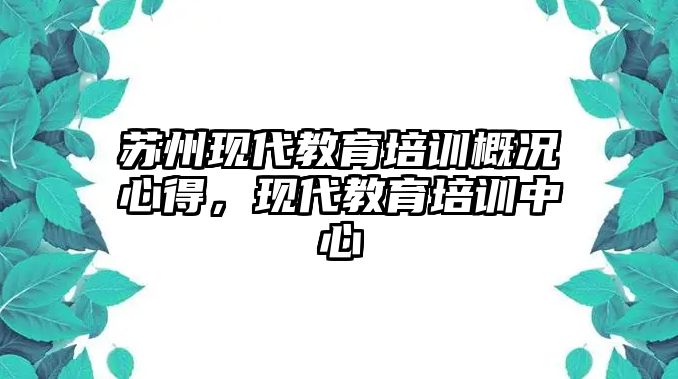 苏州现代教育培训概况心得，现代教育培训中心